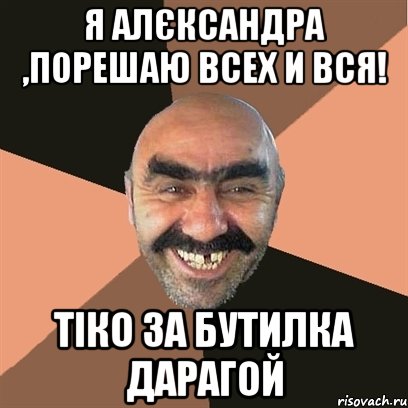 Я АЛЄКСАНДРА ,ПОРЕШАЮ ВСЕХ И ВСЯ!

ТІКО ЗА БУТИЛКА ДАРАГОЙ

risovach.ru